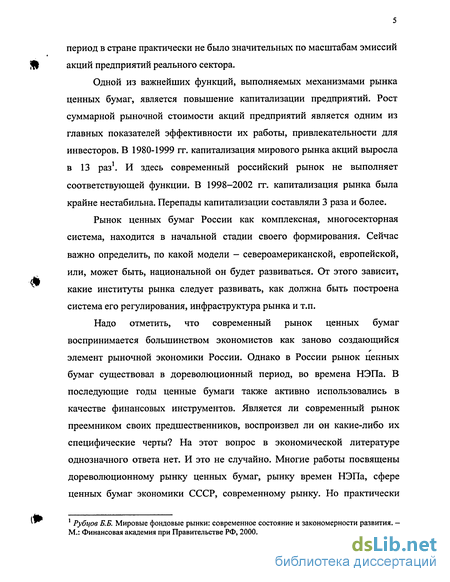 5

период в стране практически не было значительных по масштабам эмиссий акций предприятий реального сектора.

Одной из важнейших функций, выполняемых механизмами рынка ценных бумаг, является повышение капитализации предприятий. Рост суммарной рыночной стоимости акций предприятий является одним из главных показателей эффективности их работы, привлекательности для инвесторов. В 1980-1999 гг. капитализация мирового рынка акций выросла в 13 раз$^1$. И здесь современный российский рынок не выполняет соответствующей функции. В 1998–2002 гг. капитализация рынка была крайне нестабильна. Перепады капитализации составляли 3 раза и более.

Рынок ценных бумаг России как комплексная, многосекторная система, находится в начальной стадии своего формирования. Сейчас важно определить, по какой модели – североамериканской, европейской, или, может быть, национальной он будет развиваться. От этого зависит, какие институты рынка следует развивать, как должна быть построена система его регулирования, инфраструктура рынка и т.п.

Надо отметить, что современный рынок ценных бумаг воспринимается большинством экономистов как заново создающийся элемент рыночной экономики России. Однако в России рынок ценных бумаг существовал в дореволюционный период, во времена НЭПа. В последующие годы ценные бумаги также активно использовались в качестве финансовых инструментов. Является ли современный рынок преемником своих предшественников, воспроизвел ли он какие-либо их специфические черты? На этот вопрос в экономической литературе однозначного ответа нет. И это не случайно. Многие работы посвящены дореволюционному рынку ценных бумаг, рынку времен НЭПа, сфере ценных бумаг экономики СССР, современному рынку. Но практически

$^1$ Рубцов Б.Б. Мировые фондовые рынки: современное состояние и закономерности развития. – М.: Финансовая академия при Правительстве РФ, 2000.

dsLib.net
библиотека диссертаций